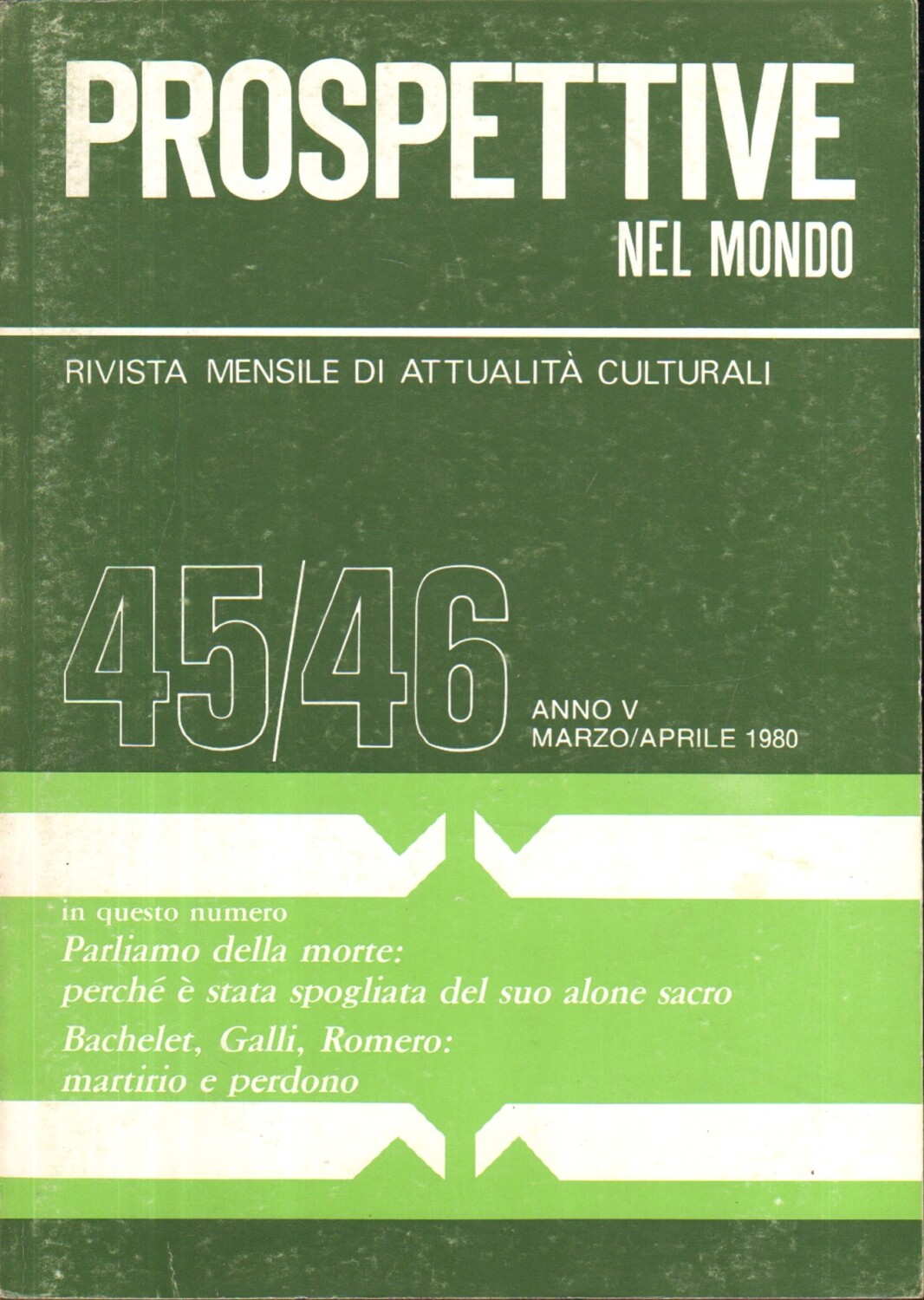 PROSPETTIVE
NEL MONDO

RIVISTA MENSILE DI ATTUALITÀ CULTURALI

45/46

ANNO V
MARZO/APRILE 1980

in questo numero

Parliamo della morte:
perché è stata spogliata del suo alone sacro

Bachelet, Galli, Romero:
martirio e perdono